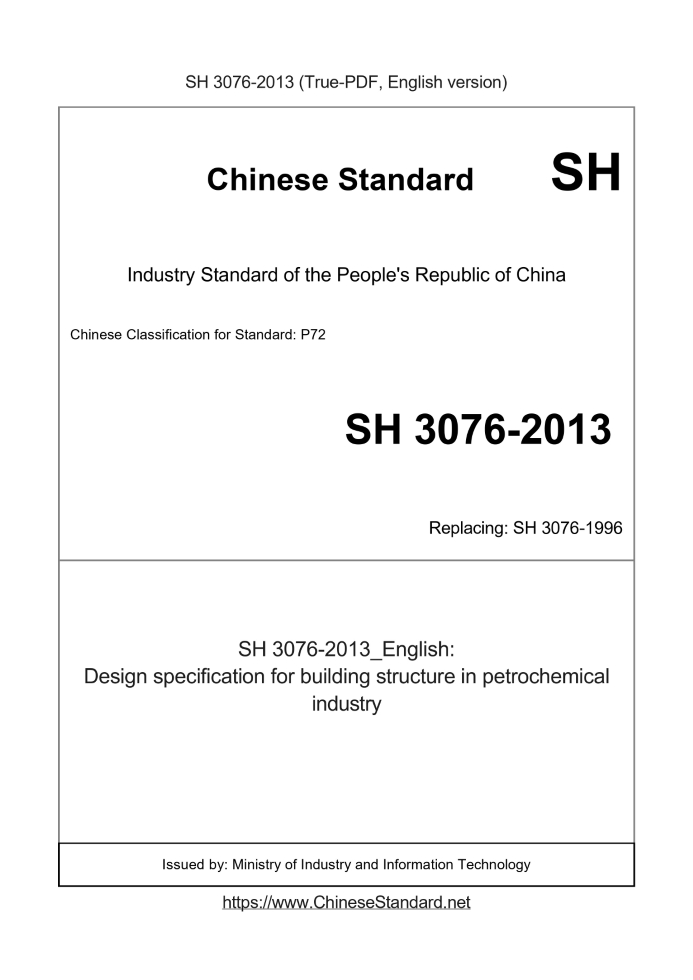 SH 3076-2013 (True-PDF, English version)

Chinese Standard SH

Industry Standard of the People's Republic of China

Chinese Classification for Standard: P72

SH 3076-2013

Replacing: SH 3076-1996

SH 3076-2013_English:
Design specification for building structure in petrochemical industry

Issued by: Ministry of Industry and Information Technology

https://www.ChineseStandard.net